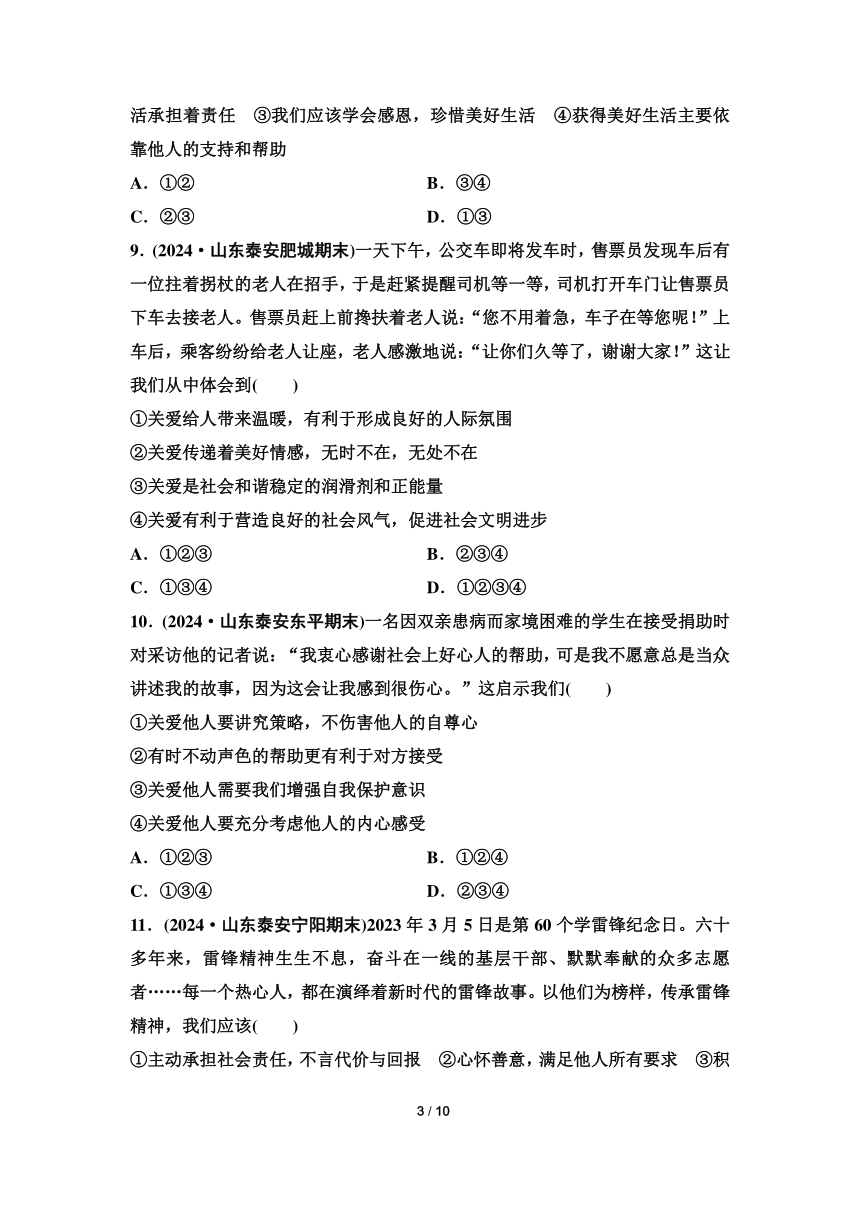 活承担着责任　③我们应该学会感恩，珍惜美好生活　④获得美好生活主要依靠他人的支持和帮助

A．①②　　B．③④

C．②③　　D．①③

9．(2024·山东泰安肥城期末)一天下午，公交车即将发车时，售票员发现车后有一位拄着拐杖的老人在招手，于是赶紧提醒司机等一等，司机打开车门让售票员下车去接老人。售票员赶上前搀扶着老人说：“您不用着急，车子在等您呢！”上车后，乘客纷纷给老人让座，老人感激地说：“让你们久等了，谢谢大家！”这让我们从中体会到(　　)

①关爱给人带来温暖，有利于形成良好的人际氛围

②关爱传递着美好情感，无时不在，无处不在

③关爱是社会和谐稳定的润滑剂和正能量

④关爱有利于营造良好的社会风气，促进社会文明进步

A．①②③　　B．②③④

C．①③④　　D．①②③④

10．(2024·山东泰安东平期末)一名因双亲患病而家境困难的学生在接受捐助时对采访他的记者说：“我衷心感谢社会上好心人的帮助，可是我不愿意总是当众讲述我的故事，因为这会让我感到很伤心。”这启示我们(　　)

①关爱他人要讲究策略，不伤害他人的自尊心

②有时不动声色的帮助更有利于对方接受

③关爱他人需要我们增强自我保护意识

④关爱他人要充分考虑他人的内心感受

A．①②③　　B．①②④

C．①③④　　D．②③④

11．(2024·山东泰安宁阳期末)2023 年 3 月 5 日是第 60 个学雷锋纪念日。六十多年来，雷锋精神生生不息，奋斗在一线的基层干部、默默奉献的众多志愿者……每一个热心人，都在演绎着新时代的雷锋故事。以他们为榜样，传承雷锋精神，我们应该(　　)

①主动承担社会责任，不言代价与回报　②心怀善意，满足他人所有要求　③积

3 / 10